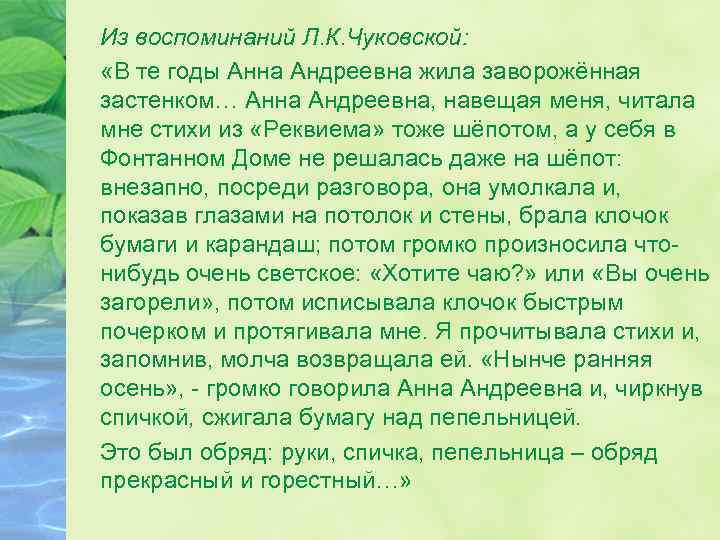 Из воспоминаний Л.К.Чуковской:

«В те годы Анна Андреевна жила заворожённая застенком… Анна Андреевна, навещая меня, читала мне стихи из «Реквиема» тоже шёпотом, а у себя в Фонтанном Доме не решалась даже на шёпот: внезапно, посреди разговора, она умолкала и, показав глазами на потолок и стены, брала клочок бумаги и карандаш; потом громко произносила что-нибудь очень светское: «Хотите чаю?» или «Вы очень загорели», потом исписывала клочок быстрым почерком и протягивала мне. Я прочитывала стихи и, запомнив, молча возвращала ей. «Нынче ранняя осень», - громко говорила Анна Андреевна и, чиркнув спичкой, сжигала бумагу над пепельницей.

Это был обряд: руки, спичка, пепельница – обряд прекрасный и горестный…»